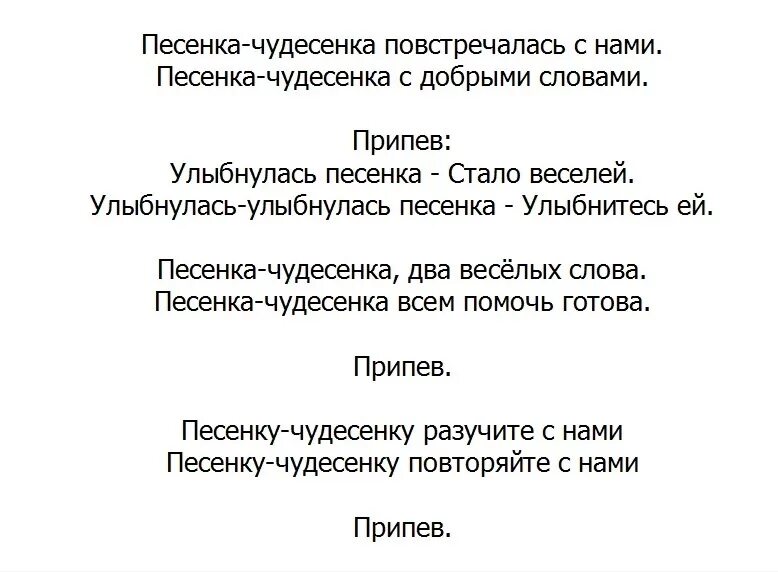 Песенка-чудесенка повстречалась с нами.
Песенка-чудесенка с добрыми словами.

Припев:
Улыбнулась песенка - Стало веселей.
Улыбнулась-улыбнулась песенка - Улыбнитесь ей.

Песенка-чудесенка, два весёлых слова.
Песенка-чудесенка всем помочь готова.

Припев.

Песенку-чудесенку разучите с нами
Песенку-чудесенку повторяйте с нами

Припев.